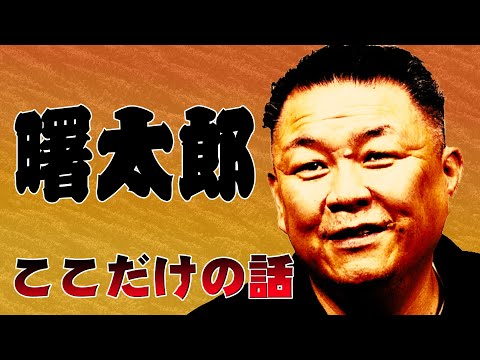 曙太郎

ここだけの話